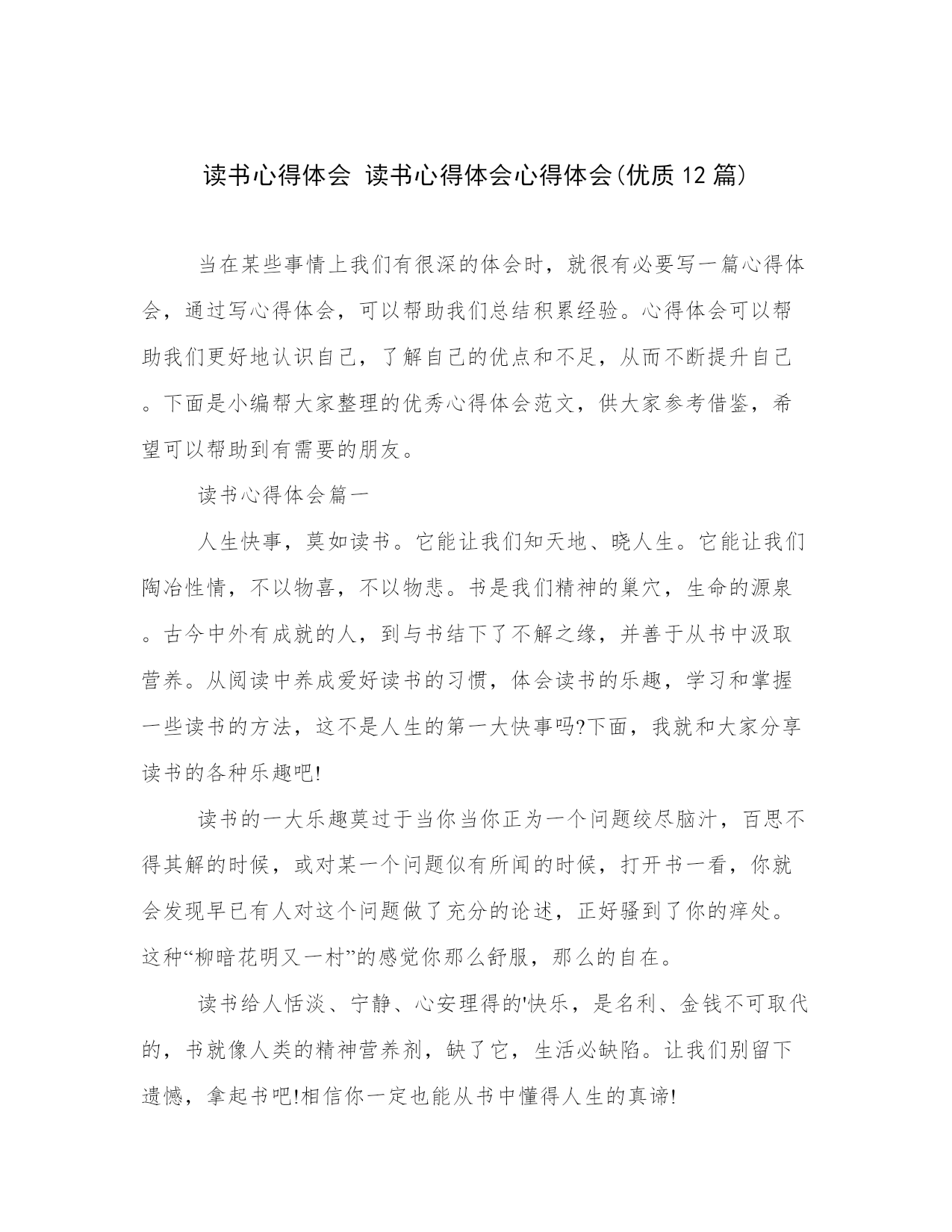 读书心得体会 读书心得体会心得体会(优质12篇)

当在某些事情上我们有很深的体会时，就很有必要写一篇心得体会，通过写心得体会，可以帮助我们总结积累经验。心得体会可以帮助我们更好地认识自己，了解自己的优点和不足，从而不断提升自己。下面是小编帮大家整理的优秀心得体会范文，供大家参考借鉴，希望可以帮助到有需要的朋友。

读书心得体会篇一

人生快事，莫如读书。它能让我们知天地、晓人生。它能让我们陶冶性情，不以物喜，不以物悲。书是我们精神的巢穴，生命的源泉。古今中外有成就的人，到与书结下了不解之缘，并善于从书中汲取营养。从阅读中养成爱好读书的习惯，体会读书的乐趣，学习和掌握一些读书的方法，这不是人生的第一大快事吗?下面，我就和大家分享读书的各种乐趣吧!

读书的一大乐趣莫过于当你当你正为一个问题绞尽脑汁，百思不得其解的时候，或对某一个问题似有所闻的时候，打开书一看，你就会发现早已有人对这个问题做了充分的论述，正好骚到了你的痒处。这种“柳暗花明又一村”的感觉你那么舒服，那么的自在。

读书给人恬淡、宁静、心安理得的'快乐，是名利、金钱不可取代的，书就像人类的精神营养剂，缺了它，生活必缺陷。让我们别留下遗憾，拿起书吧!相信你一定也能从书中懂得人生的真谛!